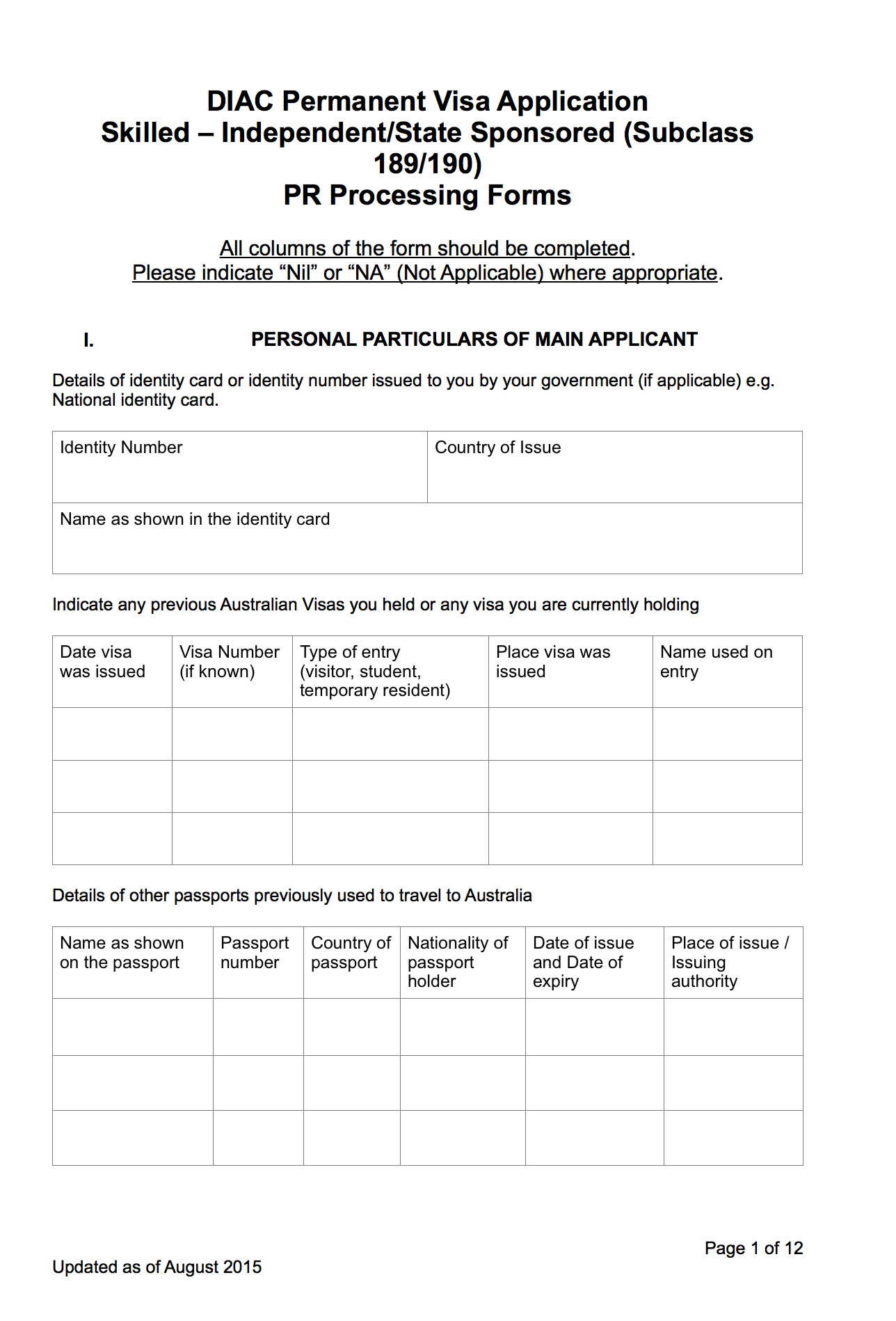 DIAC Permanent Visa Application
Skilled – Independent/State Sponsored (Subclass 189/190)
PR Processing Forms

All columns of the form should be completed.
Please indicate “Nil” or “NA” (Not Applicable) where appropriate.

I. PERSONAL PARTICULARS OF MAIN APPLICANT

Details of identity card or identity number issued to you by your government (if applicable) e.g. National identity card.

| Identity Number | Country of Issue |
|---|---|
| Name as shown in the identity card | |

Indicate any previous Australian Visas you held or any visa you are currently holding

| Date visa was issued | Visa Number (if known) | Type of entry (visitor, student, temporary resident) | Place visa was issued | Name used on entry |
|---|---|---|---|---|
| | | | | |
| | | | | |
| | | | | |

Details of other passports previously used to travel to Australia

| Name as shown on the passport | Passport number | Country of passport | Nationality of passport holder | Date of issue and Date of expiry | Place of issue / Issuing authority |
|---|---|---|---|---|---|
| | | | | | |
| | | | | | |
| | | | | | |

Page 1 of 12

Updated as of August 2015